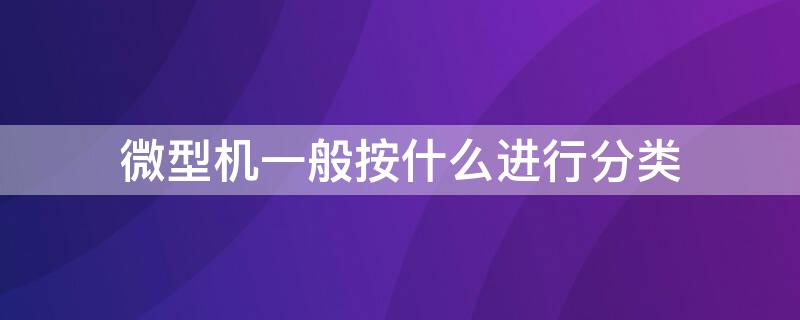 微型机一般按什么进行分类